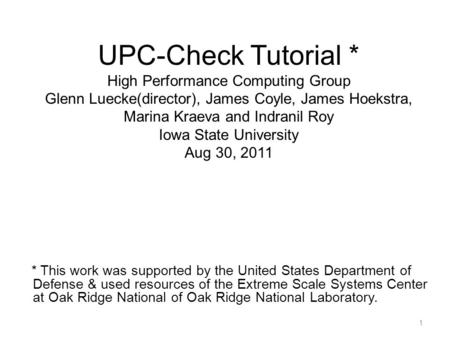 UPC-Check Tutorial *
High Performance Computing Group
Glenn Luecke(director), James Coyle, James Hoekstra, Marina Kraeva and Indranil Roy
Iowa State University
Aug 30, 2011

* This work was supported by the United States Department of Defense & used resources of the Extreme Scale Systems Center at Oak Ridge National of Oak Ridge National Laboratory.

1